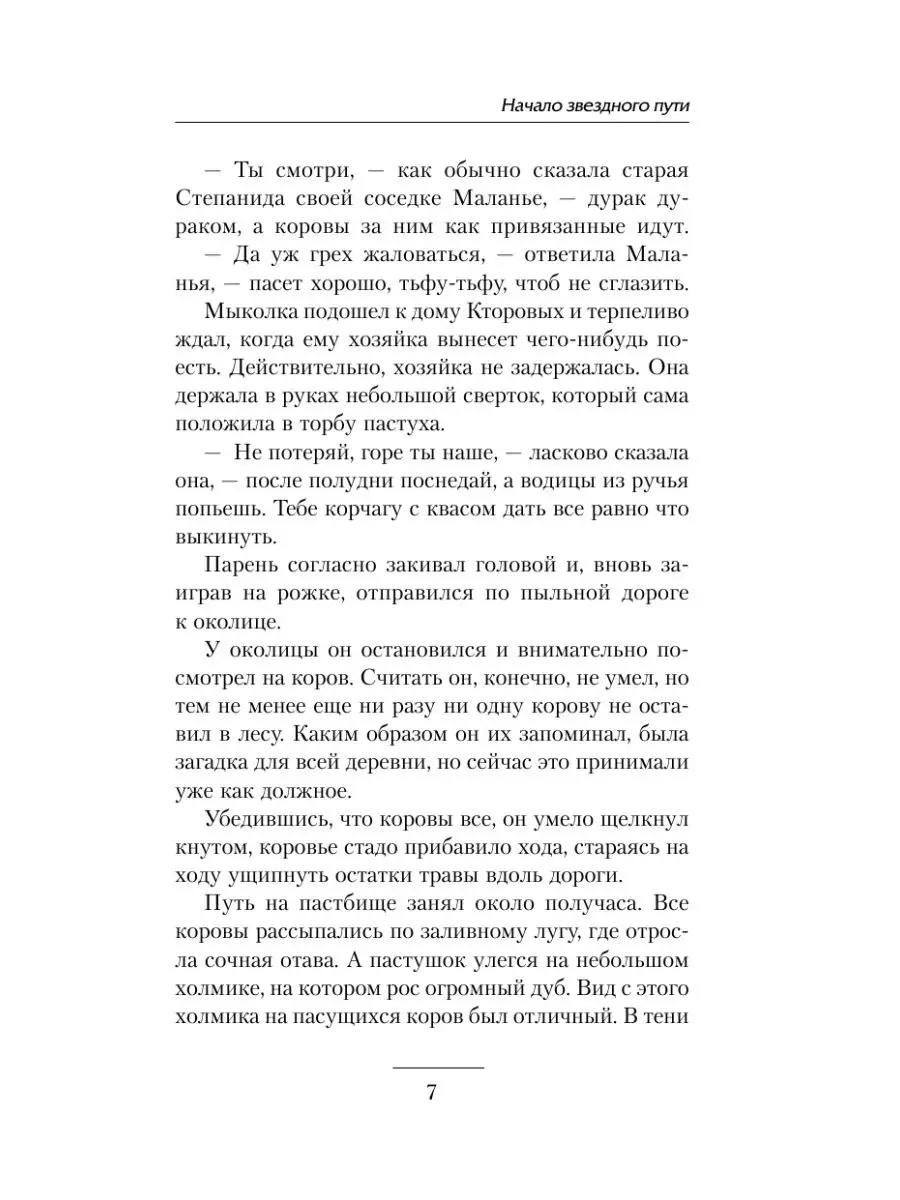 Начало звездного пути

— Ты смотри, — как обычно сказала старая Степанида своей соседке Маланье, — дурак дураком, а коровы за ним как привязанные идут.

— Да уж грех жаловаться, — ответила Маланья, — пасет хорошо, тьфу-тьфу, чтоб не сглазить.

Мыколка подошел к дому Кторовых и терпеливо ждал, когда ему хозяйка вынесет чего-нибудь поесть. Действительно, хозяйка не задержалась. Она держала в руках небольшой сверток, который сама положила в торбу пастуха.

— Не потеряй, горе ты наше, — ласково сказала она, — после полудни поснедай, а водицы из ручья попьешь. Тебе корчагу с квасом дать все равно что выкинуть.

Парень согласно закивал головой и, вновь заиграв на рожке, отправился по пыльной дороге к околице.

У околицы он остановился и внимательно посмотрел на коров. Считать он, конечно, не умел, но тем не менее еще ни разу ни одну корову не оставил в лесу. Каким образом он их запоминал, была загадка для всей деревни, но сейчас это принимали уже как должное.

Убедившись, что коровы все, он умело щелкнул кнутом, коровье стадо прибавило хода, стараясь на ходу ущипнуть остатки травы вдоль дороги.

Путь на пастбище занял около получаса. Все коровы рассыпались по заливному лугу, где отросла сочная отава. А пастушок улегся на небольшом холмике, на котором рос огромный дуб. Вид с этого холмика на пасущихся коров был отличный. В тени

7